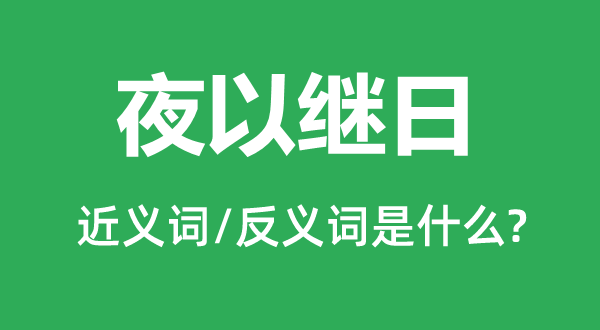 夜以继日

近义词/反义词是什么?